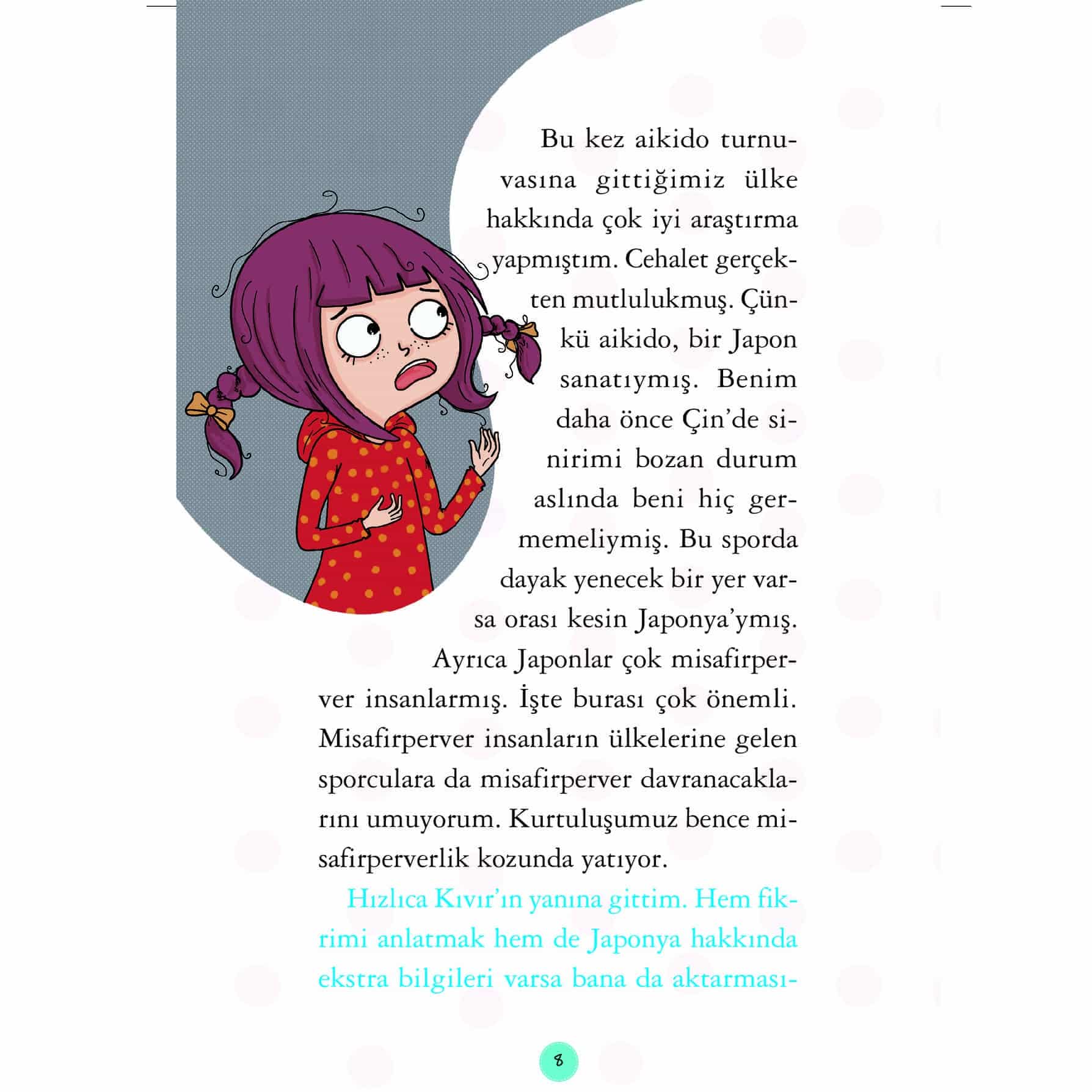 Bu kez aikido turnuvasına gittiğimiz ülke hakkında çok iyi araştırma yapmıştım. Cehalet gerçekten mutlulukmuş. Çünkü aikido, bir Japon sanatıymış. Benim daha önce Çin'de sinirimi bozan durum aslında beni hiç germemeliymiş. Bu sporda dayak yenecek bir yer varsa orası kesin Japonya'ymış. Ayrıca Japonlar çok misafirperver insanlarmış. İşte burası çok önemli. Misafirperver insanların ülkelerine gelen sporculara da misafirperver davranacaklarını umuyorum. Kurtuluşumuz bence misafirperverlik kozunda yatıyor.

Hızlıca Kıvır'ın yanına gittim. Hem fikrimi anlatmak hem de Japonya hakkında ekstra bilgileri varsa bana da aktarması-

8